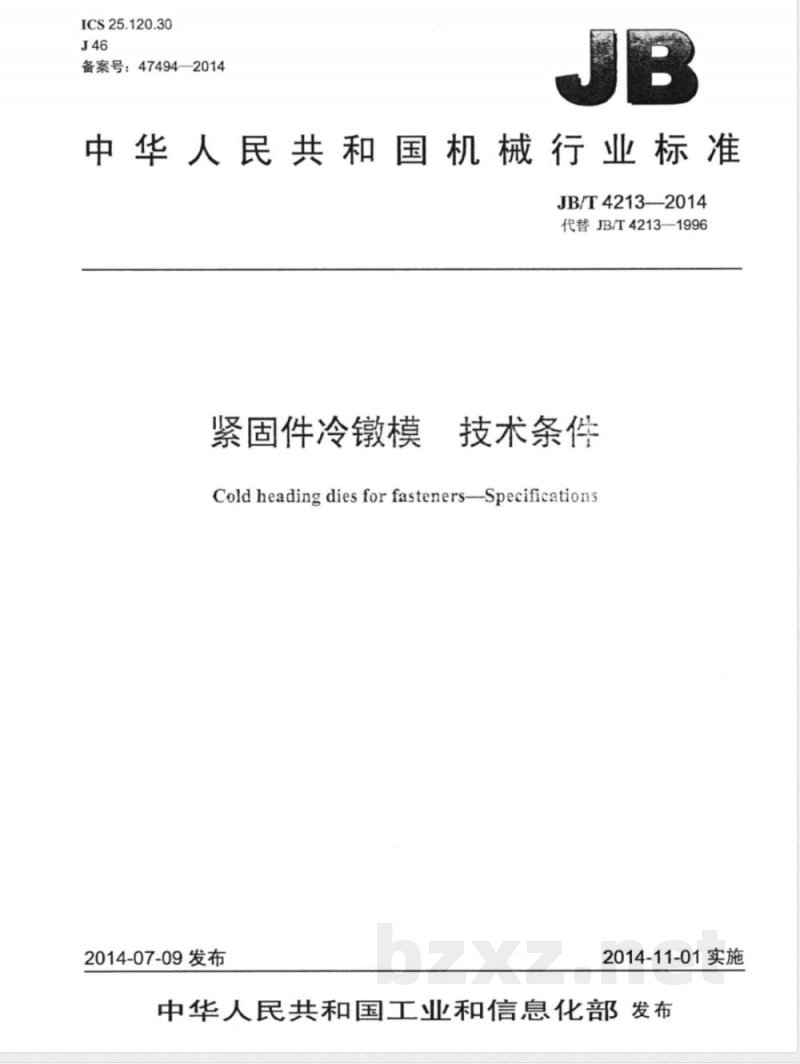 ICS 25.120.30
J 46
备案号：47494—2014

JB

中华人民共和国机械行业标准

JB/T 4213—2014
代替 JB/T 4213—1996

紧固件冷镦模　技术条件

Cold heading dies for fasteners—Specifications

2014-07-09 发布

bzxz.net

2014-11-01 实施

中华人民共和国工业和信息化部 发布